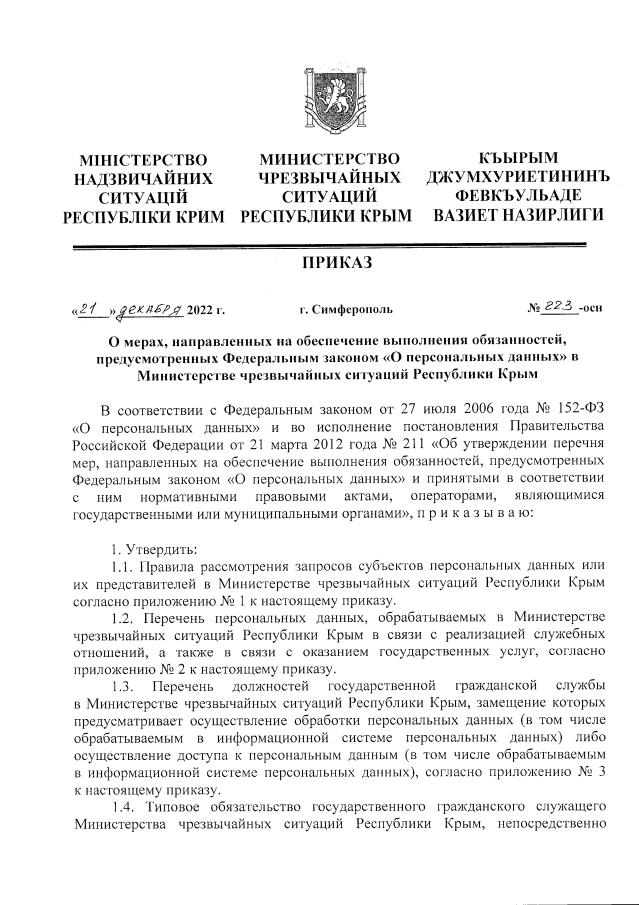 МІНІСТЕРСТВО НАДЗВИЧАЙНИХ СИТУАЦІЙ РЕСПУБЛІКИ КРИМ

МИНИСТЕРСТВО ЧРЕЗВЫЧАЙНЫХ СИТУАЦИЙ РЕСПУБЛИКИ КРЫМ

КЪЫРЫМ ДЖУМХУРИЕТИНИНЪ ФЕВКЪУЛЬАДЕ ВАЗИЕТ НАЗИРЛИГИ

ПРИКАЗ

«21» декабря 2022 г. г. Симферополь № 223 -осн

О мерах, направленных на обеспечение выполнения обязанностей, предусмотренных Федеральным законом «О персональных данных» в Министерстве чрезвычайных ситуаций Республики Крым

В соответствии с Федеральным законом от 27 июля 2006 года № 152-ФЗ «О персональных данных» и во исполнение постановления Правительства Российской Федерации от 21 марта 2012 года № 211 «Об утверждении перечня мер, направленных на обеспечение выполнения обязанностей, предусмотренных Федеральным законом «О персональных данных» и принятыми в соответствии с ним нормативными правовыми актами, операторами, являющимися государственными или муниципальными органами», п р и к а з ы в а ю:

1. Утвердить:

1.1. Правила рассмотрения запросов субъектов персональных данных или их представителей в Министерстве чрезвычайных ситуаций Республики Крым согласно приложению № 1 к настоящему приказу.

1.2. Перечень персональных данных, обрабатываемых в Министерстве чрезвычайных ситуаций Республики Крым в связи с реализацией служебных отношений, а также в связи с оказанием государственных услуг, согласно приложению № 2 к настоящему приказу.

1.3. Перечень должностей государственной гражданской службы в Министерстве чрезвычайных ситуаций Республики Крым, замещение которых предусматривает осуществление обработки персональных данных (в том числе обрабатываемым в информационной системе персональных данных) либо осуществление доступа к персональным данным (в том числе обрабатываемым в информационной системе персональных данных), согласно приложению № 3 к настоящему приказу.

1.4. Типовое обязательство государственного гражданского служащего Министерства чрезвычайных ситуаций Республики Крым, непосредственно